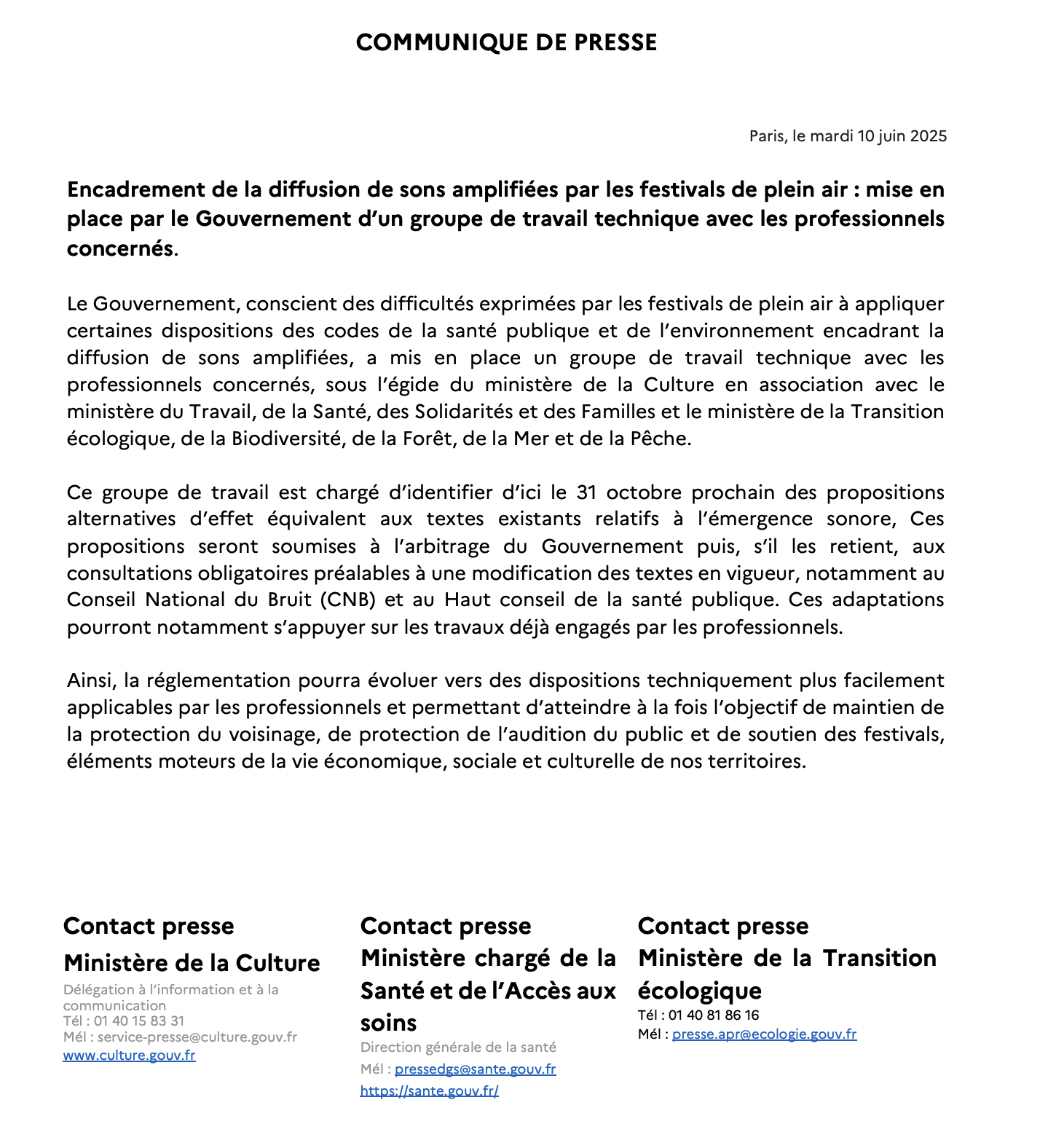 COMMUNIQUE DE PRESSE

Paris, le mardi 10 juin 2025

Encadrement de la diffusion de sons amplifiées par les festivals de plein air : mise en place par le Gouvernement d'un groupe de travail technique avec les professionnels concernés.

Le Gouvernement, conscient des difficultés exprimées par les festivals de plein air à appliquer certaines dispositions des codes de la santé publique et de l'environnement encadrant la diffusion de sons amplifiées, a mis en place un groupe de travail technique avec les professionnels concernés, sous l'égide du ministère de la Culture en association avec le ministère du Travail, de la Santé, des Solidarités et des Familles et le ministère de la Transition écologique, de la Biodiversité, de la Forêt, de la Mer et de la Pêche.

Ce groupe de travail est chargé d'identifier d'ici le 31 octobre prochain des propositions alternatives d'effet équivalent aux textes existants relatifs à l'émergence sonore, Ces propositions seront soumises à l'arbitrage du Gouvernement puis, s'il les retient, aux consultations obligatoires préalables à une modification des textes en vigueur, notamment au Conseil National du Bruit (CNB) et au Haut conseil de la santé publique. Ces adaptations pourront notamment s'appuyer sur les travaux déjà engagés par les professionnels.

Ainsi, la réglementation pourra évoluer vers des dispositions techniquement plus facilement applicables par les professionnels et permettant d'atteindre à la fois l'objectif de maintien de la protection du voisinage, de protection de l'audition du public et de soutien des festivals, éléments moteurs de la vie économique, sociale et culturelle de nos territoires.

Contact presse
Ministère de la Culture
Délégation à l'information et à la communication
Tél : 01 40 15 83 31
Mél : service-presse@culture.gouv.fr
www.culture.gouv.fr

Contact presse
Ministère chargé de la Santé et de l'Accès aux soins
Direction générale de la santé
Mél : pressedgs@sante.gouv.fr
https://sante.gouv.fr/

Contact presse
Ministère de la Transition écologique
Tél : 01 40 81 86 16
Mél : presse.apr@ecologie.gouv.fr